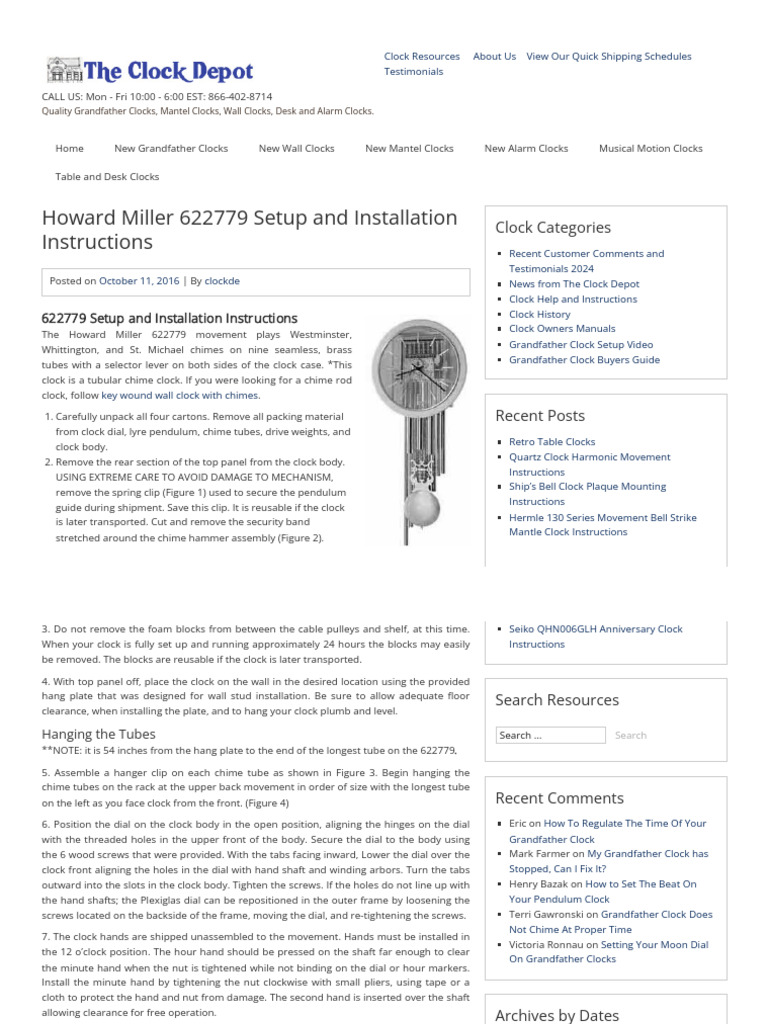 The Clock Depot

Clock Resources About Us View Our Quick Shipping Schedules Testimonials

CALL US: Mon - Fri 10:00 - 6:00 EST: 866-402-8714
Quality Grandfather Clocks, Mantel Clocks, Wall Clocks, Desk and Alarm Clocks.

Home New Grandfather Clocks New Wall Clocks New Mantel Clocks New Alarm Clocks Musical Motion Clocks Table and Desk Clocks

Howard Miller 622779 Setup and Installation Instructions

Posted on October 11, 2016 | By clockde

622779 Setup and Installation Instructions

The Howard Miller 622779 movement plays Westminster, Whittington, and St. Michael chimes on nine seamless, brass tubes with a selector lever on both sides of the clock case. *This clock is a tubular chime clock. If you were looking for a chime rod clock, follow key wound wall clock with chimes.

1. Carefully unpack all four cartons. Remove all packing material from clock dial, lyre pendulum, chime tubes, drive weights, and clock body.
2. Remove the rear section of the top panel from the clock body. USING EXTREME CARE TO AVOID DAMAGE TO MECHANISM, remove the spring clip (Figure 1) used to secure the pendulum guide during shipment. Save this clip. It is reusable if the clock is later transported. Cut and remove the security band stretched around the chime hammer assembly (Figure 2).

3. Do not remove the foam blocks from between the cable pulleys and shelf, at this time. When your clock is fully set up and running approximately 24 hours the blocks may easily be removed. The blocks are reusable if the clock is later transported.

4. With top panel off, place the clock on the wall in the desired location using the provided hang plate that was designed for wall stud installation. Be sure to allow adequate floor clearance, when installing the plate, and to hang your clock plumb and level.

Hanging the Tubes

**NOTE: it is 54 inches from the hang plate to the end of the longest tube on the 622779,

5. Assemble a hanger clip on each chime tube as shown in Figure 3. Begin hanging the chime tubes on the rack at the upper back movement in order of size with the longest tube on the left as you face clock from the front. (Figure 4)

6. Position the dial on the clock body in the open position, aligning the hinges on the dial with the threaded holes in the upper front of the body. Secure the dial to the body using the 6 wood screws that were provided. With the tabs facing inward, Lower the dial over the clock front aligning the holes in the dial with hand shaft and winding arbors. Turn the tabs outward into the slots in the clock body. Tighten the screws. If the holes do not line up with the hand shafts; the Plexiglas dial can be repositioned in the outer frame by loosening the screws located on the backside of the frame, moving the dial, and re-tightening the screws.

7. The clock hands are shipped unassembled to the movement. Hands must be installed in the 12 o'clock position. The hour hand should be pressed on the shaft far enough to clear the minute hand when the nut is tightened while not binding on the dial or hour markers. Install the minute hand by tightening the nut clockwise with small pliers, using tape or a cloth to protect the hand and nut from damage. The second hand is inserted over the shaft allowing clearance for free operation.

Clock Categories
- Recent Customer Comments and Testimonials 2024
- News from The Clock Depot
- Clock Help and Instructions
- Clock History
- Clock Owners Manuals
- Grandfather Clock Setup Video
- Grandfather Clock Buyers Guide

Recent Posts
- Retro Table Clocks
- Quartz Clock Harmonic Movement Instructions
- Ship's Bell Clock Plaque Mounting Instructions
- Hermle 130 Series Movement Bell Strike Mantle Clock Instructions
- Seiko QHN006GLH Anniversary Clock Instructions

Search Resources
Search ... Search

Recent Comments
- Eric on How To Regulate The Time Of Your Grandfather Clock
- Mark Farmer on My Grandfather Clock has Stopped, Can I Fix It?
- Henry Bazak on How to Set The Beat On Your Pendulum Clock
- Terri Gawronski on Grandfather Clock Does Not Chime At Proper Time
- Victoria Ronnau on Setting Your Moon Dial On Grandfather Clocks

Archives by Dates